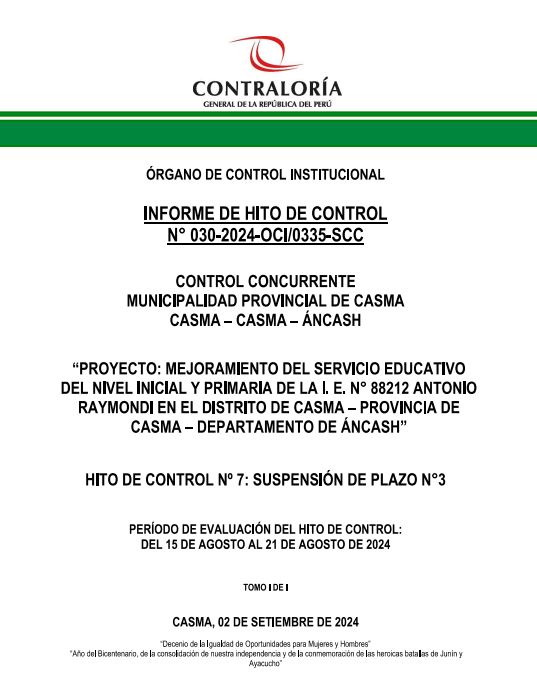 CONTRALORÍA
GENERAL DE LA REPÚBLICA DEL PERÚ

ÓRGANO DE CONTROL INSTITUCIONAL

INFORME DE HITO DE CONTROL
N° 030-2024-OCI/0335-SCC

CONTROL CONCURRENTE
MUNICIPALIDAD PROVINCIAL DE CASMA
CASMA – CASMA – ÁNCASH

“PROYECTO: MEJORAMIENTO DEL SERVICIO EDUCATIVO DEL NIVEL INICIAL Y PRIMARIA DE LA I. E. N° 88212 ANTONIO RAYMONDI EN EL DISTRITO DE CASMA – PROVINCIA DE CASMA – DEPARTAMENTO DE ÁNCASH”

HITO DE CONTROL Nº 7: SUSPENSIÓN DE PLAZO N°3

PERÍODO DE EVALUACIÓN DEL HITO DE CONTROL:
DEL 15 DE AGOSTO AL 21 DE AGOSTO DE 2024

TOMO I DE I

CASMA, 02 DE SETIEMBRE DE 2024

“Decenio de la Igualdad de Oportunidades para Mujeres y Hombres”
“Año del Bicentenario, de la consolidación de nuestra independencia y de la conmemoración de las heroicas batallas de Junín y Ayacucho”